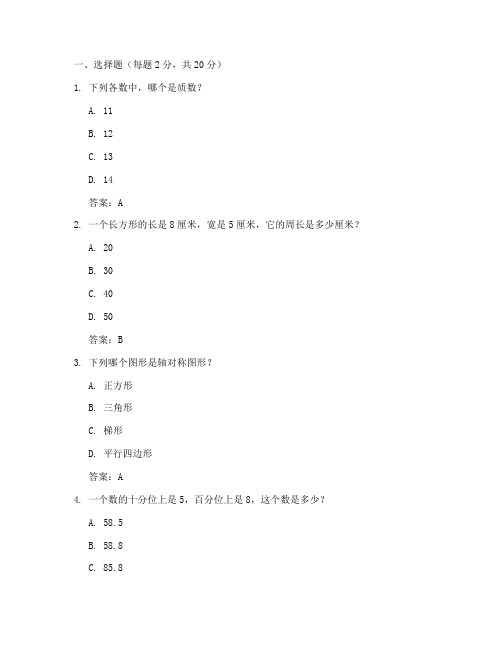 一、选择题（每题 2 分，共 20 分）

1. 下列各数中，哪个是质数？

A. 11

B. 12

C. 13

D. 14

答案：A

2. 一个长方形的长是 8 厘米，宽是 5 厘米，它的周长是多少厘米？

A. 20

B. 30

C. 40

D. 50

答案：B

3. 下列哪个图形是轴对称图形？

A. 正方形

B. 三角形

C. 梯形

D. 平行四边形

答案：A

4. 一个数的十分位上是 5，百分位上是 8，这个数是多少？

A. 58.5

B. 58.8

C. 85.8